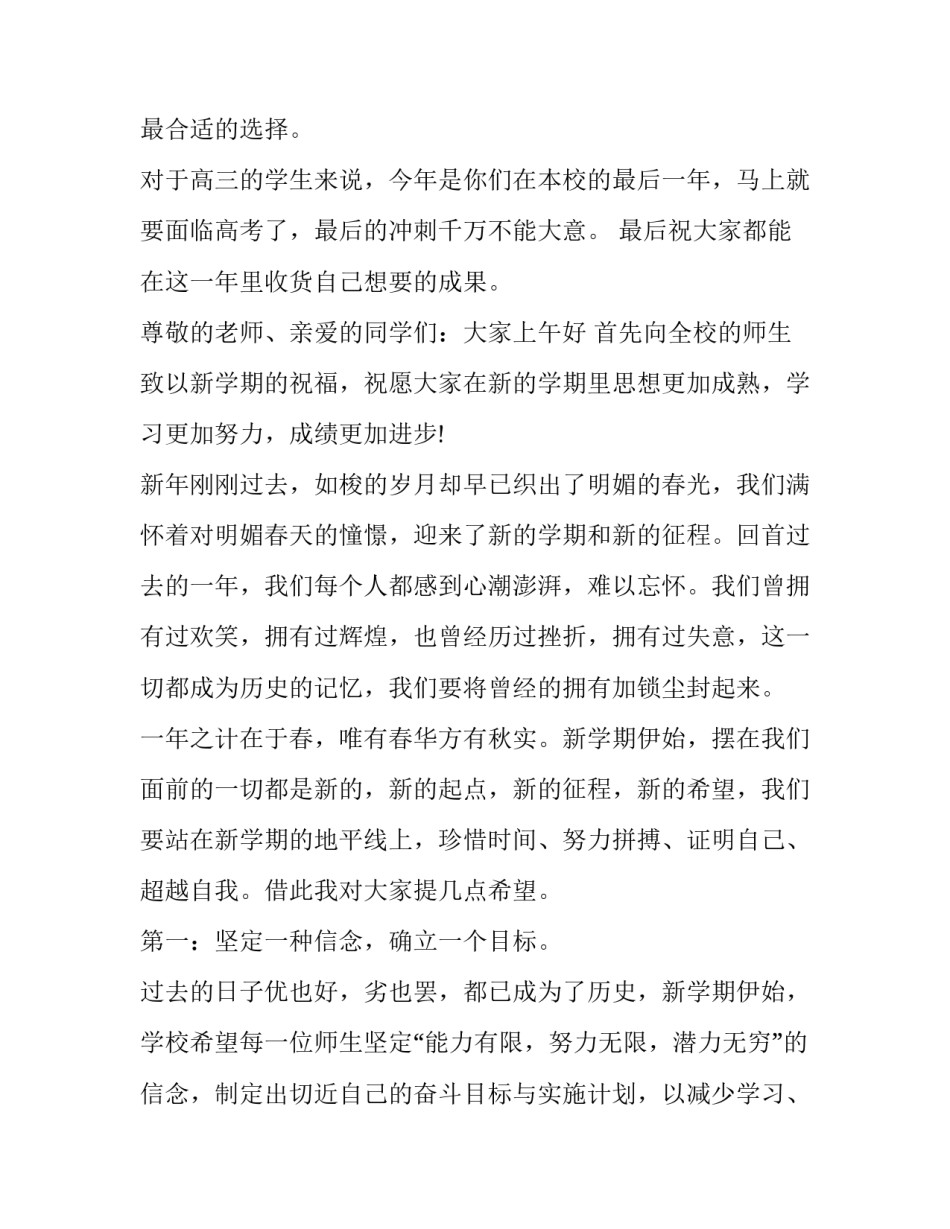 最合适的选择。

对于高三的学生来说，今年是你们在本校的最后一年，马上就要面临高考了，最后的冲刺千万不能大意。 最后祝大家都能在这一年里收货自己想要的成果。

尊敬的老师、亲爱的同学们：大家上午好 首先向全校的师生致以新学期的祝福，祝愿大家在新的学期里思想更加成熟，学习更加努力，成绩更加进步!

新年刚刚过去，如梭的岁月却早已织出了明媚的春光，我们满怀着对明媚春天的憧憬，迎来了新的学期和新的征程。回首过去的一年，我们每个人都感到心潮澎湃，难以忘怀。我们曾拥有过欢笑，拥有过辉煌，也曾经历过挫折，拥有过失意，这一切都成为历史的记忆，我们要将曾经的拥有加锁尘封起来。

一年之计在于春，唯有春华方有秋实。新学期伊始，摆在我们面前的一切都是新的，新的起点，新的征程，新的希望，我们要站在新学期的地平线上，珍惜时间、努力拼搏、证明自己、超越自我。借此我对大家提几点希望。

第一：坚定一种信念，确立一个目标。

过去的日子优也好，劣也罢，都已成为了历史，新学期伊始，学校希望每一位师生坚定“能力有限，努力无限，潜力无穷”的信念，制定出切近自己的奋斗目标与实施计划，以减少学习、